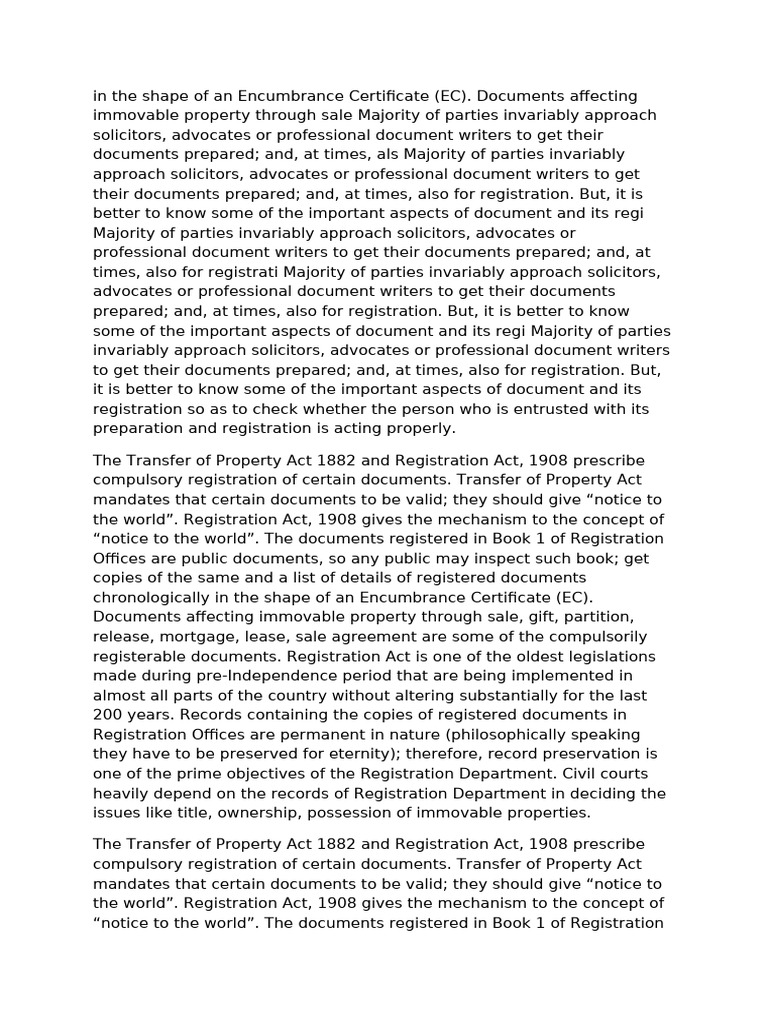 in the shape of an Encumbrance Certificate (EC). Documents affecting immovable property through sale Majority of parties invariably approach solicitors, advocates or professional document writers to get their documents prepared; and, at times, als Majority of parties invariably approach solicitors, advocates or professional document writers to get their documents prepared; and, at times, also for registration. But, it is better to know some of the important aspects of document and its regi Majority of parties invariably approach solicitors, advocates or professional document writers to get their documents prepared; and, at times, also for registrati Majority of parties invariably approach solicitors, advocates or professional document writers to get their documents prepared; and, at times, also for registration. But, it is better to know some of the important aspects of document and its regi Majority of parties invariably approach solicitors, advocates or professional document writers to get their documents prepared; and, at times, also for registration. But, it is better to know some of the important aspects of document and its registration so as to check whether the person who is entrusted with its preparation and registration is acting properly.

The Transfer of Property Act 1882 and Registration Act, 1908 prescribe compulsory registration of certain documents. Transfer of Property Act mandates that certain documents to be valid; they should give “notice to the world”. Registration Act, 1908 gives the mechanism to the concept of “notice to the world”. The documents registered in Book 1 of Registration Offices are public documents, so any public may inspect such book; get copies of the same and a list of details of registered documents chronologically in the shape of an Encumbrance Certificate (EC). Documents affecting immovable property through sale, gift, partition, release, mortgage, lease, sale agreement are some of the compulsorily registerable documents. Registration Act is one of the oldest legislations made during pre-Independence period that are being implemented in almost all parts of the country without altering substantially for the last 200 years. Records containing the copies of registered documents in Registration Offices are permanent in nature (philosophically speaking they have to be preserved for eternity); therefore, record preservation is one of the prime objectives of the Registration Department. Civil courts heavily depend on the records of Registration Department in deciding the issues like title, ownership, possession of immovable properties.

The Transfer of Property Act 1882 and Registration Act, 1908 prescribe compulsory registration of certain documents. Transfer of Property Act mandates that certain documents to be valid; they should give “notice to the world”. Registration Act, 1908 gives the mechanism to the concept of “notice to the world”. The documents registered in Book 1 of Registration